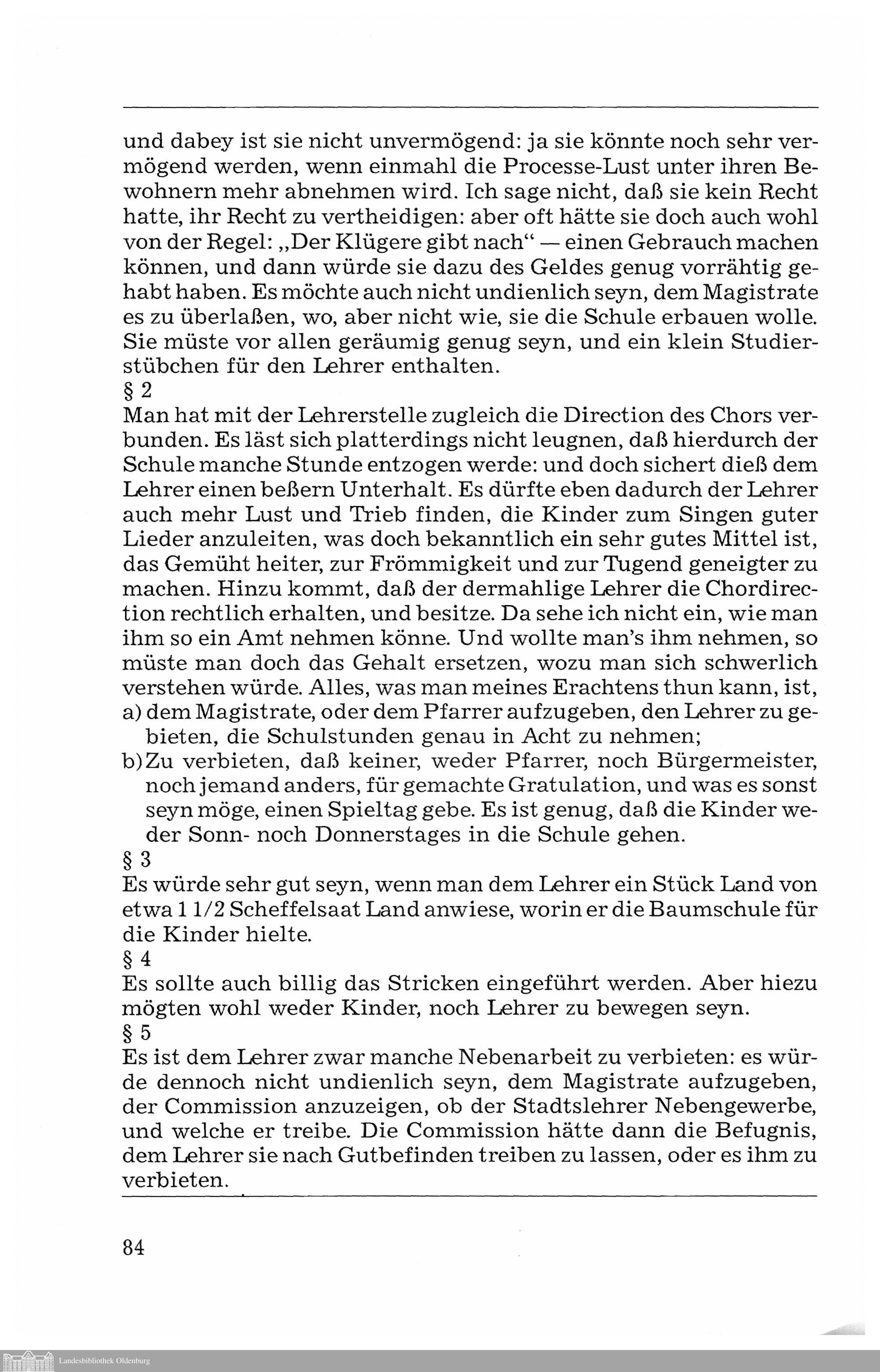 und dabey ist sie nicht unvermögend: ja sie könnte noch sehr vermögend werden, wenn einmahl die Processe-Lust unter ihren Bewohnern mehr abnehmen wird. Ich sage nicht, daß sie kein Recht hatte, ihr Recht zu vertheidigen: aber oft hätte sie doch auch wohl von der Regel: „Der Klügere gibt nach“ — einen Gebrauch machen können, und dann würde sie dazu des Geldes genug vorrähtig gehabt haben. Es möchte auch nicht undienlich seyn, dem Magistrate es zu überlaßen, wo, aber nicht wie, sie die Schule erbauen wolle. Sie müste vor allen geräumig genug seyn, und ein klein Studierstübchen für den Lehrer enthalten.
§ 2
Man hat mit der Lehrerstelle zugleich die Direction des Chors verbunden. Es läst sich platterdings nicht leugnen, daß hierdurch der Schule manche Stunde entzogen werde: und doch sichert dieß dem Lehrer einen beßern Unterhalt. Es dürfte eben dadurch der Lehrer auch mehr Lust und Trieb finden, die Kinder zum Singen guter Lieder anzuleiten, was doch bekanntlich ein sehr gutes Mittel ist, das Gemüht heiter, zur Frömmigkeit und zur Tugend geneigter zu machen. Hinzu kommt, daß der dermahlige Lehrer die Chordirection rechtlich erhalten, und besitze. Da sehe ich nicht ein, wie man ihm so ein Amt nehmen könne. Und wollte man's ihm nehmen, so müste man doch das Gehalt ersetzen, wozu man sich schwerlich verstehen würde. Alles, was man meines Erachtens thun kann, ist,
a) dem Magistrate, oder dem Pfarrer aufzugeben, den Lehrer zu gebieten, die Schulstunden genau in Acht zu nehmen;
b) Zu verbieten, daß keiner, weder Pfarrer, noch Bürgermeister, noch jemand anders, für gemachte Gratulation, und was es sonst seyn möge, einen Spieltag gebe. Es ist genug, daß die Kinder weder Sonn- noch Donnerstages in die Schule gehen.
§ 3
Es würde sehr gut seyn, wenn man dem Lehrer ein Stück Land von etwa 1 1/2 Scheffelsaat Land anwiese, worin er die Baumschule für die Kinder hielte.
§ 4
Es sollte auch billig das Stricken eingeführt werden. Aber hiezu mögten wohl weder Kinder, noch Lehrer zu bewegen seyn.
§ 5
Es ist dem Lehrer zwar manche Nebenarbeit zu verbieten: es würde dennoch nicht undienlich seyn, dem Magistrate aufzugeben, der Commission anzuzeigen, ob der Stadtslehrer Nebengewerbe, und welche er treibe. Die Commission hätte dann die Befugnis, dem Lehrer sie nach Gutbefinden treiben zu lassen, oder es ihm zu verbieten.

84

Landesbibliothek Oldenburg